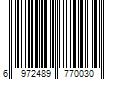 6 972489 770030